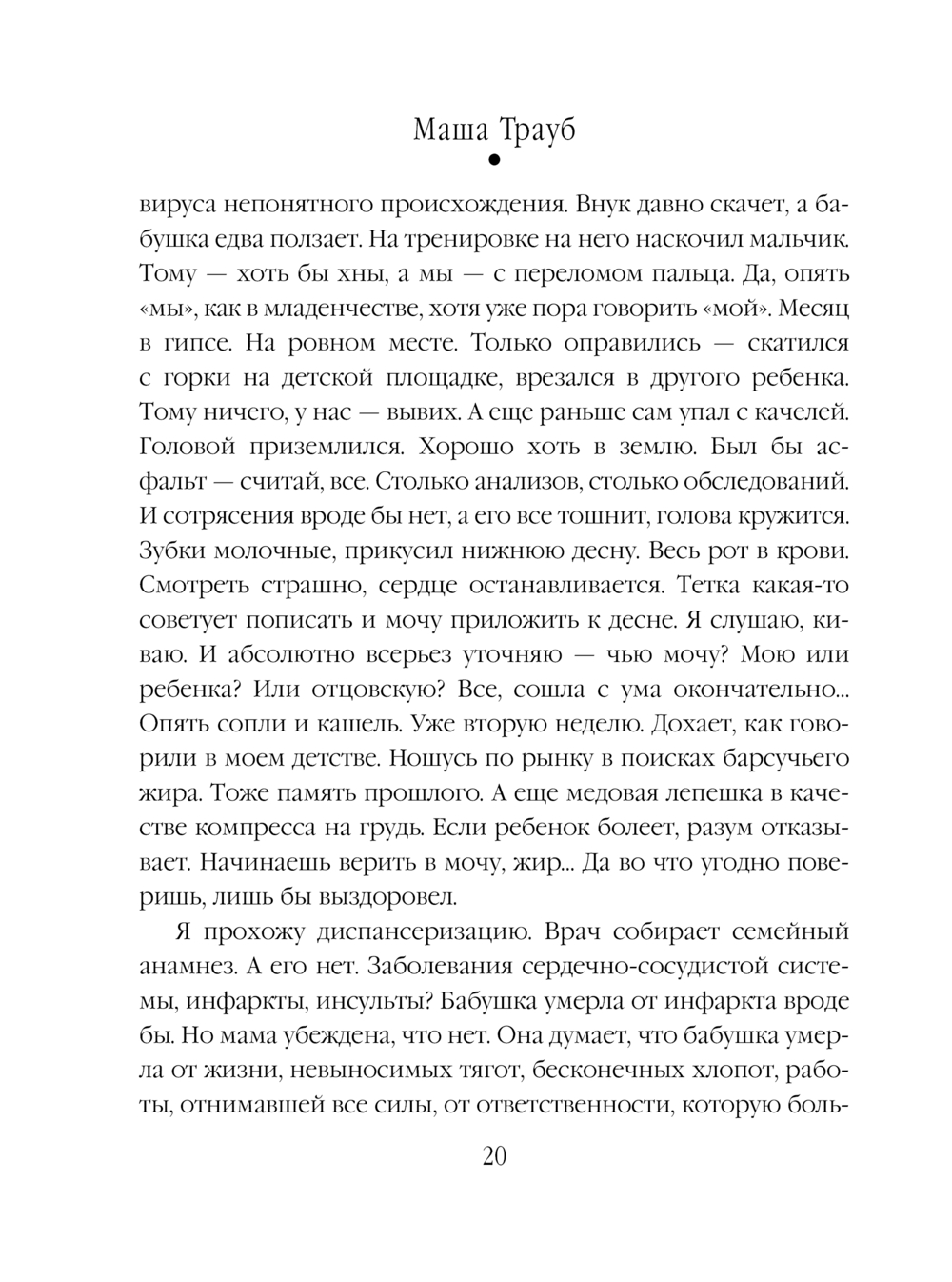 Маша Трауб

вируса непонятного происхождения. Внук давно скачет, а бабушка едва ползает. На тренировке на него наскочил мальчик. Тому — хоть бы хны, а мы — с переломом пальца. Да, опять «мы», как в младенчестве, хотя уже пора говорить «мой». Месяц в гипсе. На ровном месте. Только оправились — скатился с горки на детской площадке, врезался в другого ребенка. Тому ничего, у нас — вывих. А еще раньше сам упал с качелей. Головой приземлился. Хорошо хоть в землю. Был бы асфальт — считай, все. Столько анализов, столько обследований. И сотрясения вроде бы нет, а его все тошнит, голова кружится. Зубки молочные, прикусил нижнюю десну. Весь рот в крови. Смотреть страшно, сердце останавливается. Тетка какая-то советует пописать и мочу приложить к десне. Я слушаю, киваю. И абсолютно всерьез уточняю — чью мочу? Мою или ребенка? Или отцовскую? Все, сошла с ума окончательно... Опять сопли и кашель. Уже вторую неделю. Дохает, как говорили в моем детстве. Ношусь по рынку в поисках барсучьего жира. Тоже память прошлого. А еще медовая лепешка в качестве компресса на грудь. Если ребенок болеет, разум отказывает. Начинаешь верить в мочу, жир... Да во что угодно поверишь, лишь бы выздоровел.

Я прохожу диспансеризацию. Врач собирает семейный анамнез. А его нет. Заболевания сердечно-сосудистой системы, инфаркты, инсульты? Бабушка умерла от инфаркта вроде бы. Но мама убеждена, что нет. Она думает, что бабушка умерла от жизни, невыносимых тягот, бесконечных хлопот, работы, отнимавшей все силы, от ответственности, которую боль-

20